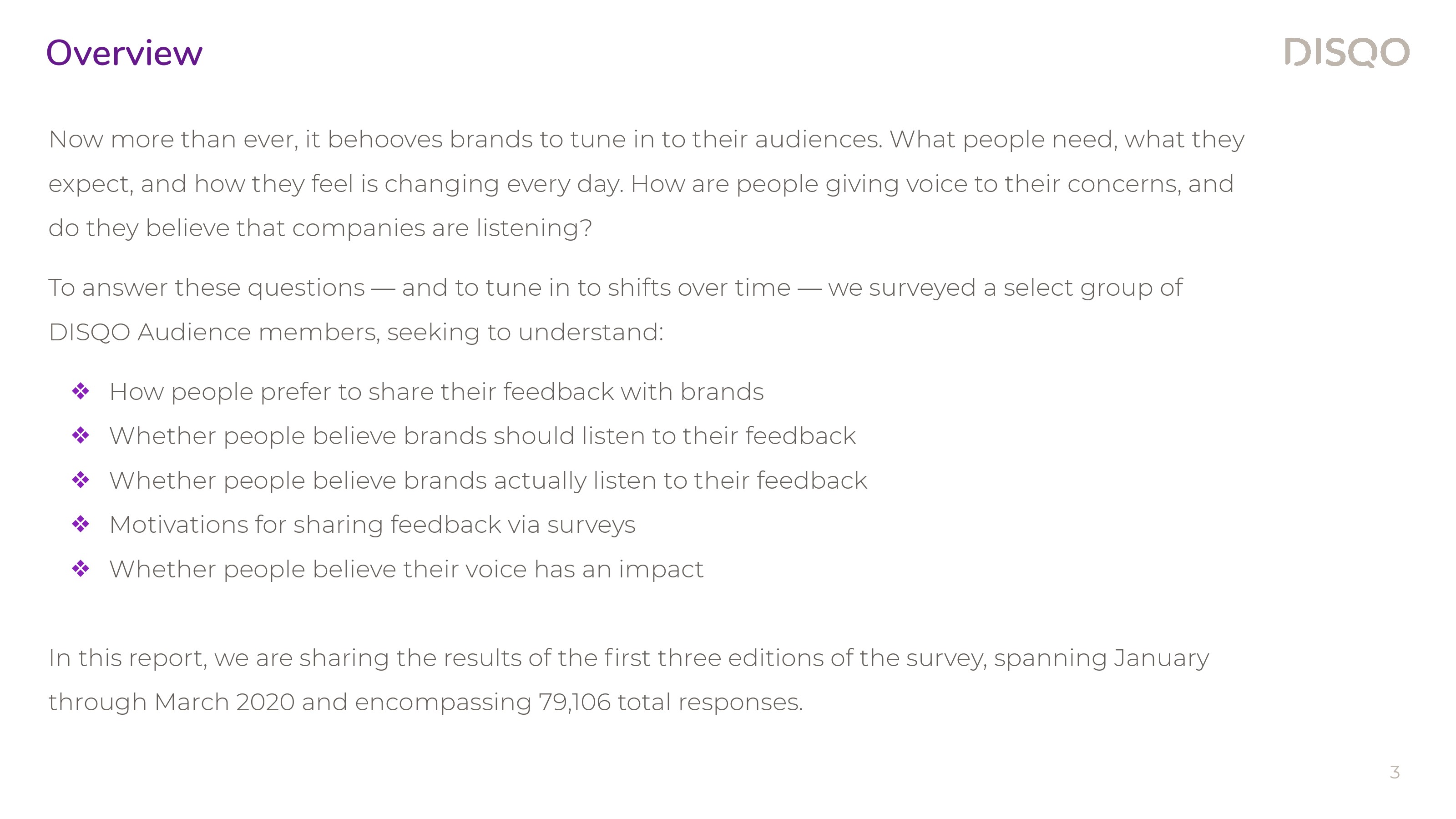 Overview

DISQO

Now more than ever, it behooves brands to tune in to their audiences. What people need, what they expect, and how they feel is changing every day. How are people giving voice to their concerns, and do they believe that companies are listening?

To answer these questions — and to tune in to shifts over time — we surveyed a select group of DISQO Audience members, seeking to understand:

❖ How people prefer to share their feedback with brands
❖ Whether people believe brands should listen to their feedback
❖ Whether people believe brands actually listen to their feedback
❖ Motivations for sharing feedback via surveys
❖ Whether people believe their voice has an impact

In this report, we are sharing the results of the first three editions of the survey, spanning January through March 2020 and encompassing 79,106 total responses.

3